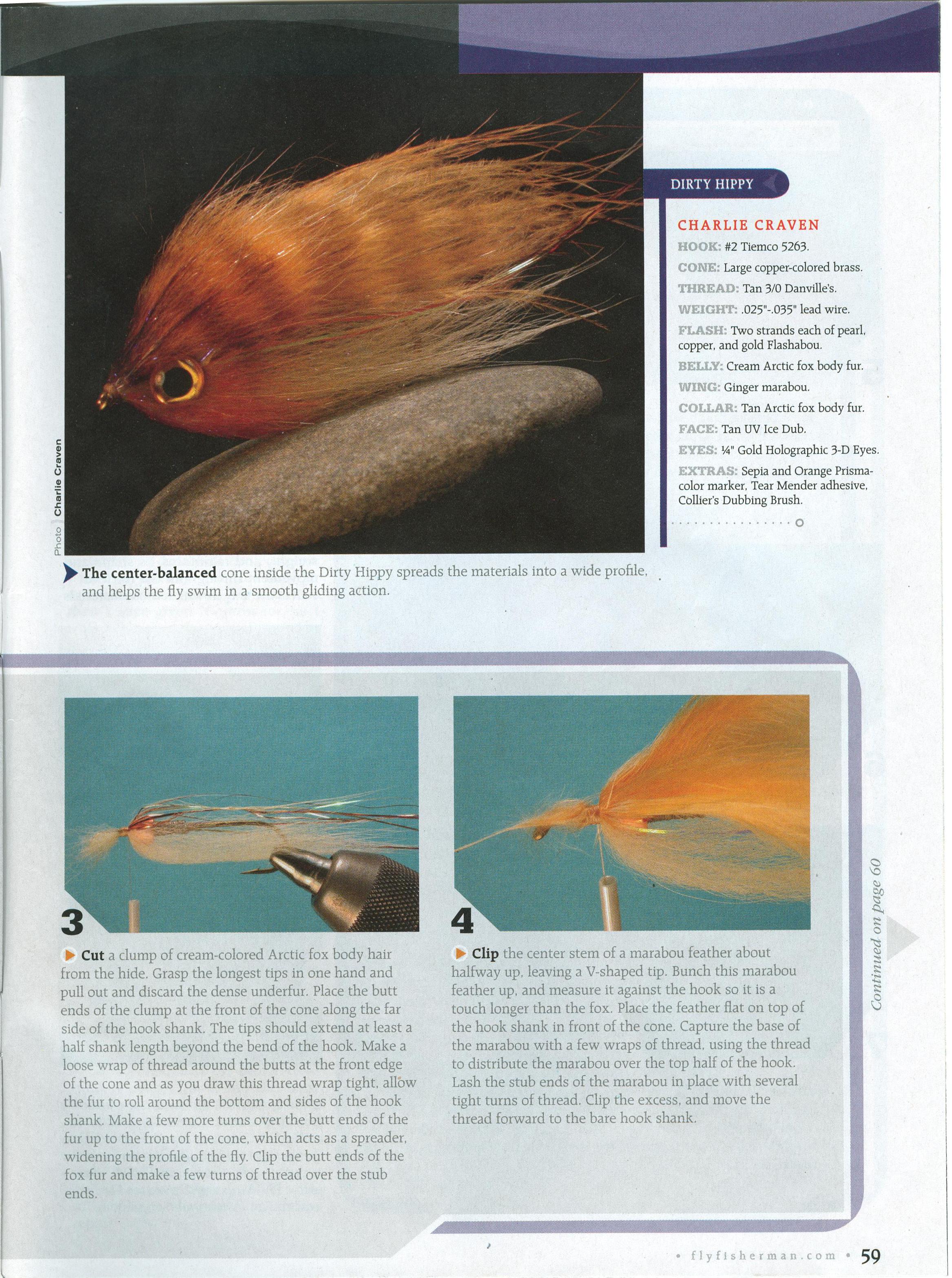 Photo Charlie Craven

DIRTY HIPPY

CHARLIE CRAVEN

HOOK: #2 Tiemco 5263.

CONE: Large copper-colored brass.

THREAD: Tan 3/0 Danville's.

WEIGHT: .025"-.035" lead wire.

FLASH: Two strands each of pearl, copper, and gold Flashabou.

BELLY: Cream Arctic fox body fur.

WING: Ginger marabou.

COLLAR: Tan Arctic fox body fur.

FACE: Tan UV Ice Dub.

EYES: ¼" Gold Holographic 3-D Eyes.

EXTRAS: Sepia and Orange Prismacolor marker, Tear Mender adhesive, Collier's Dubbing Brush.

The center-balanced cone inside the Dirty Hippy spreads the materials into a wide profile, and helps the fly swim in a smooth gliding action.

3

Cut a clump of cream-colored Arctic fox body hair from the hide. Grasp the longest tips in one hand and pull out and discard the dense underfur. Place the butt ends of the clump at the front of the cone along the far side of the hook shank. The tips should extend at least a half shank length beyond the bend of the hook. Make a loose wrap of thread around the butts at the front edge of the cone and as you draw this thread wrap tight, allow the fur to roll around the bottom and sides of the hook shank. Make a few more turns over the butt ends of the fur up to the front of the cone, which acts as a spreader, widening the profile of the fly. Clip the butt ends of the fox fur and make a few turns of thread over the stub ends.

4

Clip the center stem of a marabou feather about halfway up, leaving a V-shaped tip. Bunch this marabou feather up, and measure it against the hook so it is a touch longer than the fox. Place the feather flat on top of the hook shank in front of the cone. Capture the base of the marabou with a few wraps of thread, using the thread to distribute the marabou over the top half of the hook. Lash the stub ends of the marabou in place with several tight turns of thread. Clip the excess, and move the thread forward to the bare hook shank.

Continued on page 60

• flyfisherman.com • 59